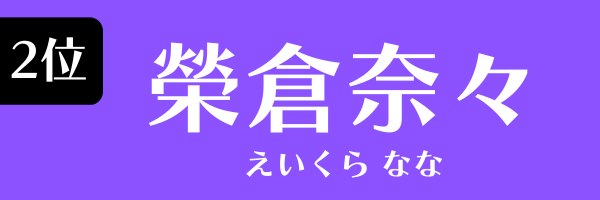 2位

榮倉奈々

えいくら なな